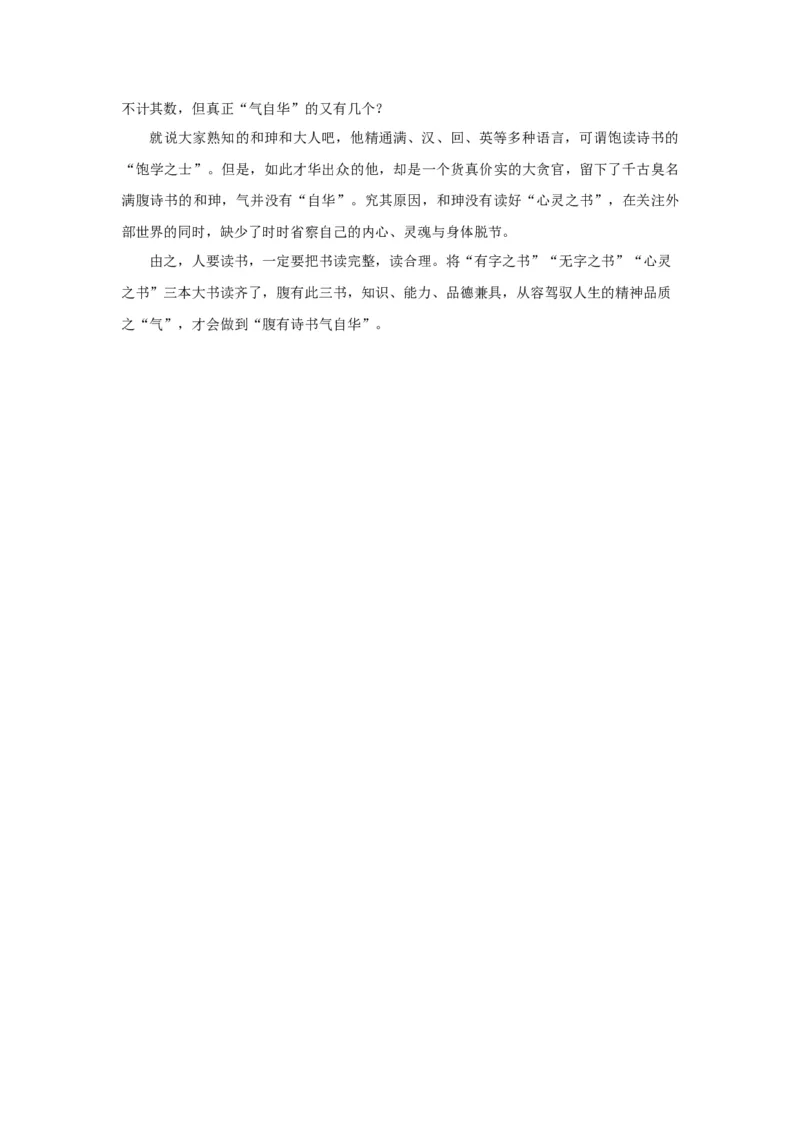 不计其数，但真正“气自华”的又有几个？

就说大家熟知的和珅和大人吧，他精通满、汉、回、英等多种语言，可谓饱读诗书的“饱学之士”。但是，如此才华出众的他，却是一个货真价实的大贪官，留下了千古臭名满腹诗书的和珅，气并没有“自华”。究其原因，和珅没有读好“心灵之书”，在关注外部世界的同时，缺少了时时省察自己的内心、灵魂与身体脱节。

由之，人要读书，一定要把书读完整，读合理。将“有字之书”“无字之书”“心灵之书”三本大书读齐了，腹有此三书，知识、能力、品德兼具，从容驾驭人生的精神品质之“气”，才会做到“腹有诗书气自华”。